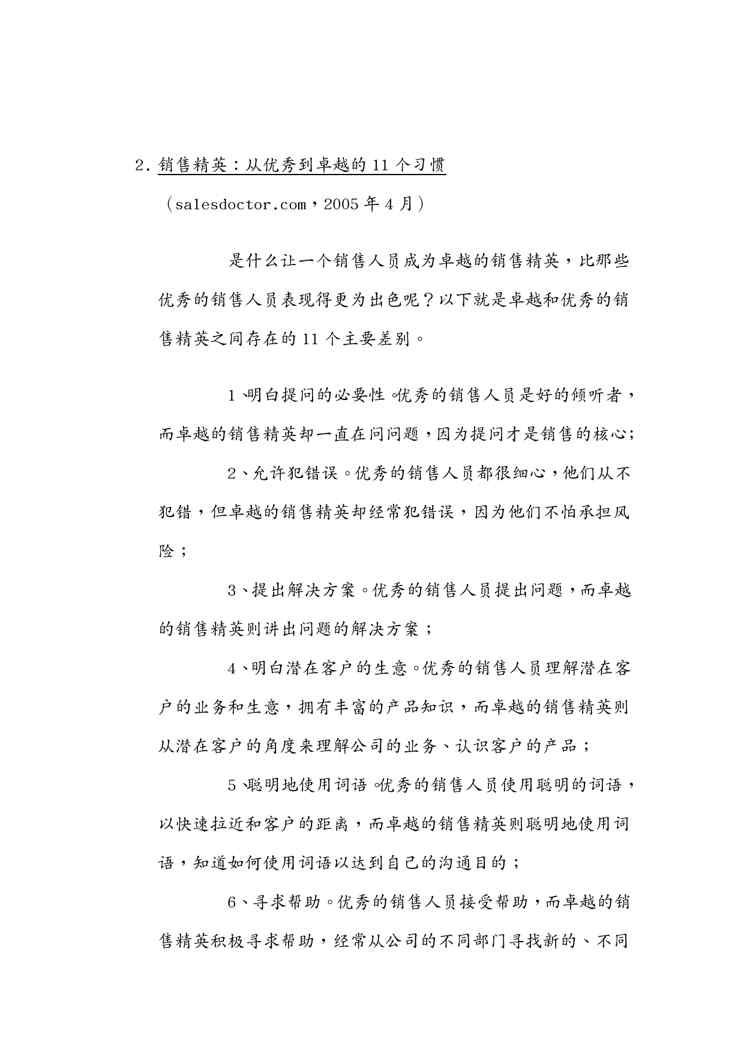 2. 销售精英：从优秀到卓越的 11 个习惯

（salesdoctor.com，2005 年 4 月）

是什么让一个销售人员成为卓越的销售精英，比那些优秀的销售人员表现得更为出色呢？以下就是卓越和优秀的销售精英之间存在的 11 个主要差别。

1、明白提问的必要性。优秀的销售人员是好的倾听者，而卓越的销售精英却一直在问问题，因为提问才是销售的核心；

2、允许犯错误。优秀的销售人员都很细心，他们从不犯错，但卓越的销售精英却经常犯错误，因为他们不怕承担风险；

3、提出解决方案。优秀的销售人员提出问题，而卓越的销售精英则讲出问题的解决方案；

4、明白潜在客户的生意。优秀的销售人员理解潜在客户的业务和生意，拥有丰富的产品知识，而卓越的销售精英则从潜在客户的角度来理解公司的业务、认识客户的产品；

5、聪明地使用词语。优秀的销售人员使用聪明的词语，以快速拉近和客户的距离，而卓越的销售精英则聪明地使用词语，知道如何使用词语以达到自己的沟通目的；

6、寻求帮助。优秀的销售人员接受帮助，而卓越的销售精英积极寻求帮助，经常从公司的不同部门寻找新的、不同